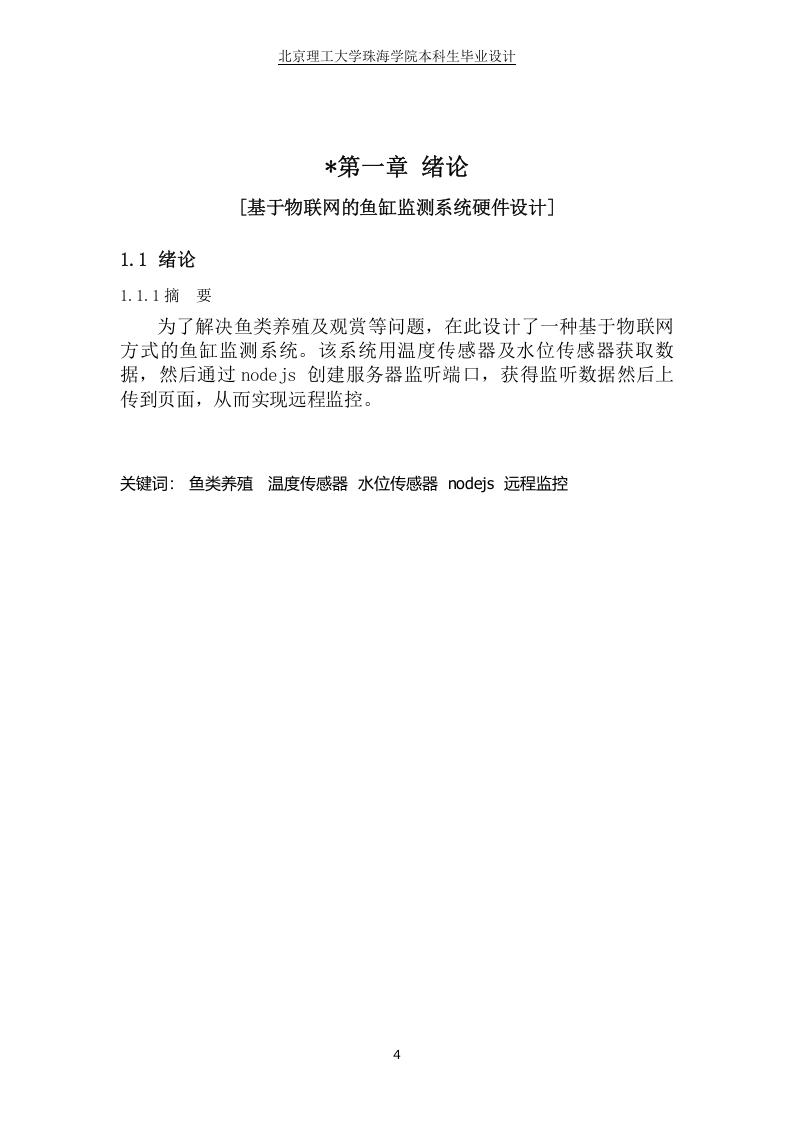 北京理工大学珠海学院本科生毕业设计

*第一章 绪论

[基于物联网的鱼缸监测系统硬件设计]

1.1 绪论

1.1.1 摘 要

为了解决鱼类养殖及观赏等问题，在此设计了一种基于物联网方式的鱼缸监测系统。该系统用温度传感器及水位传感器获取数据，然后通过 nodejs 创建服务器监听端口，获得监听数据然后上传到页面，从而实现远程监控。

关键词: 鱼类养殖 温度传感器 水位传感器 nodejs 远程监控

4